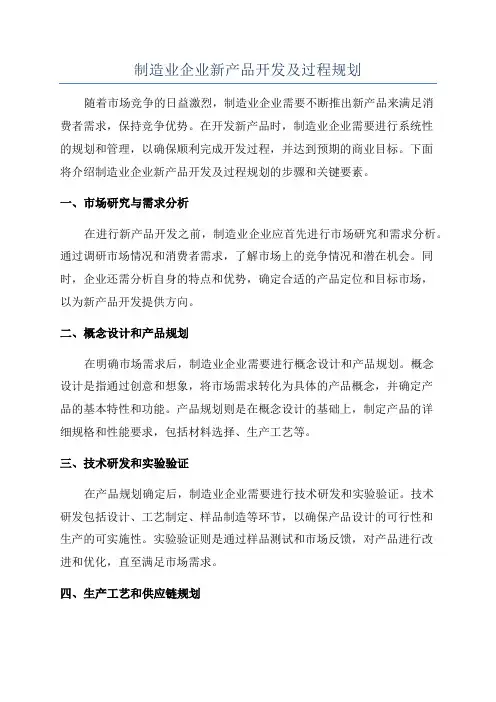 制造业企业新产品开发及过程规划

随着市场竞争的日益激烈，制造业企业需要不断推出新产品来满足消费者需求，保持竞争优势。在开发新产品时，制造业企业需要进行系统性的规划和管理，以确保顺利完成开发过程，并达到预期的商业目标。下面将介绍制造业企业新产品开发及过程规划的步骤和关键要素。

一、市场研究与需求分析

在进行新产品开发之前，制造业企业应首先进行市场研究和需求分析。通过调研市场情况和消费者需求，了解市场上的竞争情况和潜在机会。同时，企业还需分析自身的特点和优势，确定合适的产品定位和目标市场，以为新产品开发提供方向。

二、概念设计和产品规划

在明确市场需求后，制造业企业需要进行概念设计和产品规划。概念设计是指通过创意和想象，将市场需求转化为具体的产品概念，并确定产品的基本特性和功能。产品规划则是在概念设计的基础上，制定产品的详细规格和性能要求，包括材料选择、生产工艺等。

三、技术研发和实验验证

在产品规划确定后，制造业企业需要进行技术研发和实验验证。技术研发包括设计、工艺制定、样品制造等环节，以确保产品设计的可行性和生产的可实施性。实验验证则是通过样品测试和市场反馈，对产品进行改进和优化，直至满足市场需求。

四、生产工艺和供应链规划